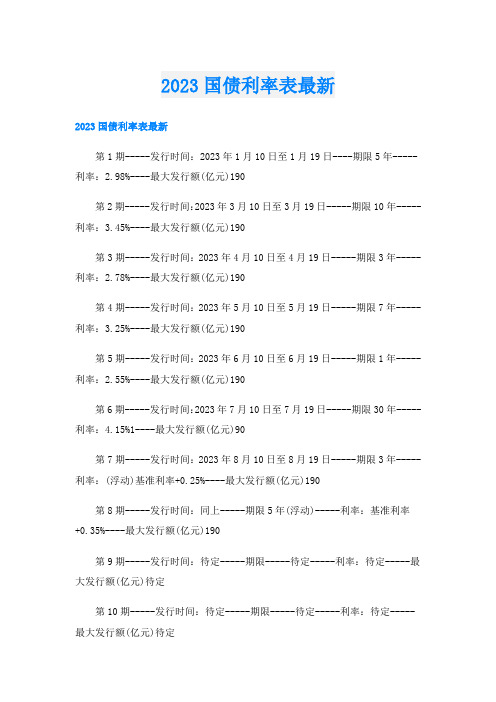 2023 国债利率表最新

2023 国债利率表最新

第 1 期-----发行时间：2023 年 1 月 10 日至 1 月 19 日----期限 5 年-----利率：2.98%----最大发行额(亿元)190

第 2 期-----发行时间:2023 年 3 月 10 日至 3 月 19 日-----期限 10 年-----利率：3.45%----最大发行额(亿元)190

第 3 期-----发行时间：2023 年 4 月 10 日至 4 月 19 日-----期限 3 年-----利率：2.78%----最大发行额(亿元)190

第 4 期-----发行时间：2023 年 5 月 10 日至 5 月 19 日-----期限 7 年-----利率：3.25%----最大发行额(亿元)190

第 5 期-----发行时间：2023 年 6 月 10 日至 6 月 19 日-----期限 1 年-----利率：2.55%----最大发行额(亿元)190

第 6 期-----发行时间:2023 年 7 月 10 日至 7 月 19 日-----期限 30 年-----利率：4.15%1----最大发行额(亿元)90

第 7 期-----发行时间：2023 年 8 月 10 日至 8 月 19 日-----期限 3 年-----利率：(浮动)基准利率+0.25%----最大发行额(亿元)190

第 8 期-----发行时间：同上-----期限 5 年(浮动)-----利率：基准利率+0.35%----最大发行额(亿元)190

第 9 期-----发行时间：待定-----期限-----待定-----利率：待定-----最大发行额(亿元)待定

第 10 期-----发行时间：待定-----期限-----待定-----利率：待定-----最大发行额(亿元)待定